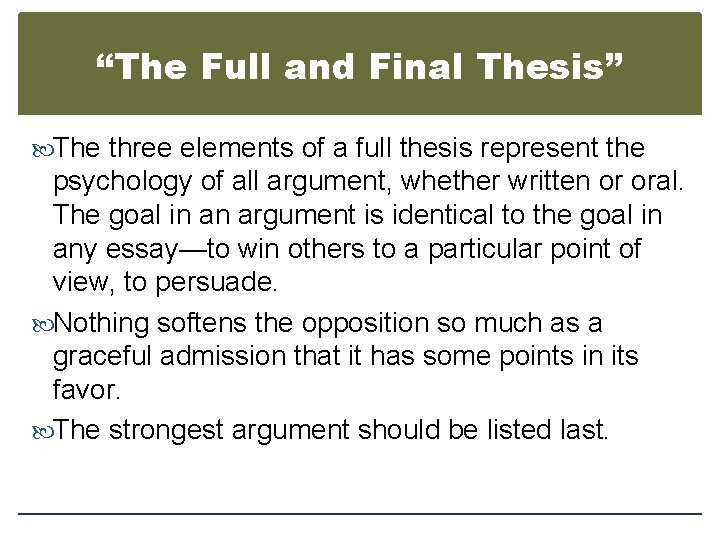 “The Full and Final Thesis”

The three elements of a full thesis represent the psychology of all argument, whether written or oral. The goal in an argument is identical to the goal in any essay—to win others to a particular point of view, to persuade.

Nothing softens the opposition so much as a graceful admission that it has some points in its favor.

The strongest argument should be listed last.